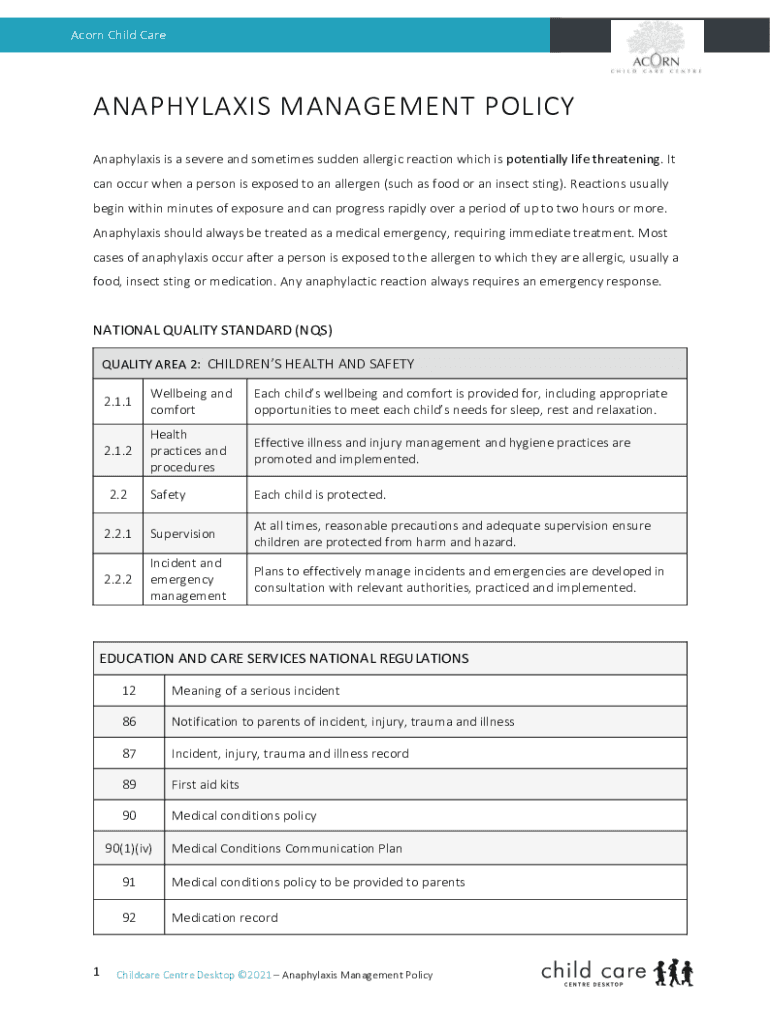 Acorn Child Care

ACORN
CHILD CARE CENTRE

ANAPHYLAXIS MANAGEMENT POLICY

Anaphylaxis is a severe and sometimes sudden allergic reaction which is potentially life threatening. It can occur when a person is exposed to an allergen (such as food or an insect sting). Reactions usually begin within minutes of exposure and can progress rapidly over a period of up to two hours or more. Anaphylaxis should always be treated as a medical emergency, requiring immediate treatment. Most cases of anaphylaxis occur after a person is exposed to the allergen to which they are allergic, usually a food, insect sting or medication. Any anaphylactic reaction always requires an emergency response.

NATIONAL QUALITY STANDARD (NQS)

| QUALITY AREA 2: CHILDREN'S HEALTH AND SAFETY | | |
|---|---|---|
| 2.1.1 | Wellbeing and comfort | Each child's wellbeing and comfort is provided for, including appropriate opportunities to meet each child's needs for sleep, rest and relaxation. |
| 2.1.2 | Health practices and procedures | Effective illness and injury management and hygiene practices are promoted and implemented. |
| 2.2 | Safety | Each child is protected. |
| 2.2.1 | Supervision | At all times, reasonable precautions and adequate supervision ensure children are protected from harm and hazard. |
| 2.2.2 | Incident and emergency management | Plans to effectively manage incidents and emergencies are developed in consultation with relevant authorities, practiced and implemented. |

| EDUCATION AND CARE SERVICES NATIONAL REGULATIONS | |
|---|---|
| 12 | Meaning of a serious incident |
| 86 | Notification to parents of incident, injury, trauma and illness |
| 87 | Incident, injury, trauma and illness record |
| 89 | First aid kits |
| 90 | Medical conditions policy |
| 90(1)(iv) | Medical Conditions Communication Plan |
| 91 | Medical conditions policy to be provided to parents |
| 92 | Medication record |

1 Childcare Centre Desktop ©2021 – Anaphylaxis Management Policy

child care
CENTRE DESKTOP